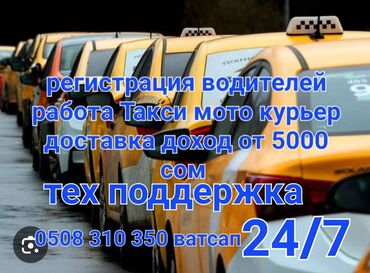 регистрация водителей работа Такси мото курьер доставка доход от 5000 сом

тех поддержка

0508 310 350 ватсап 24/7